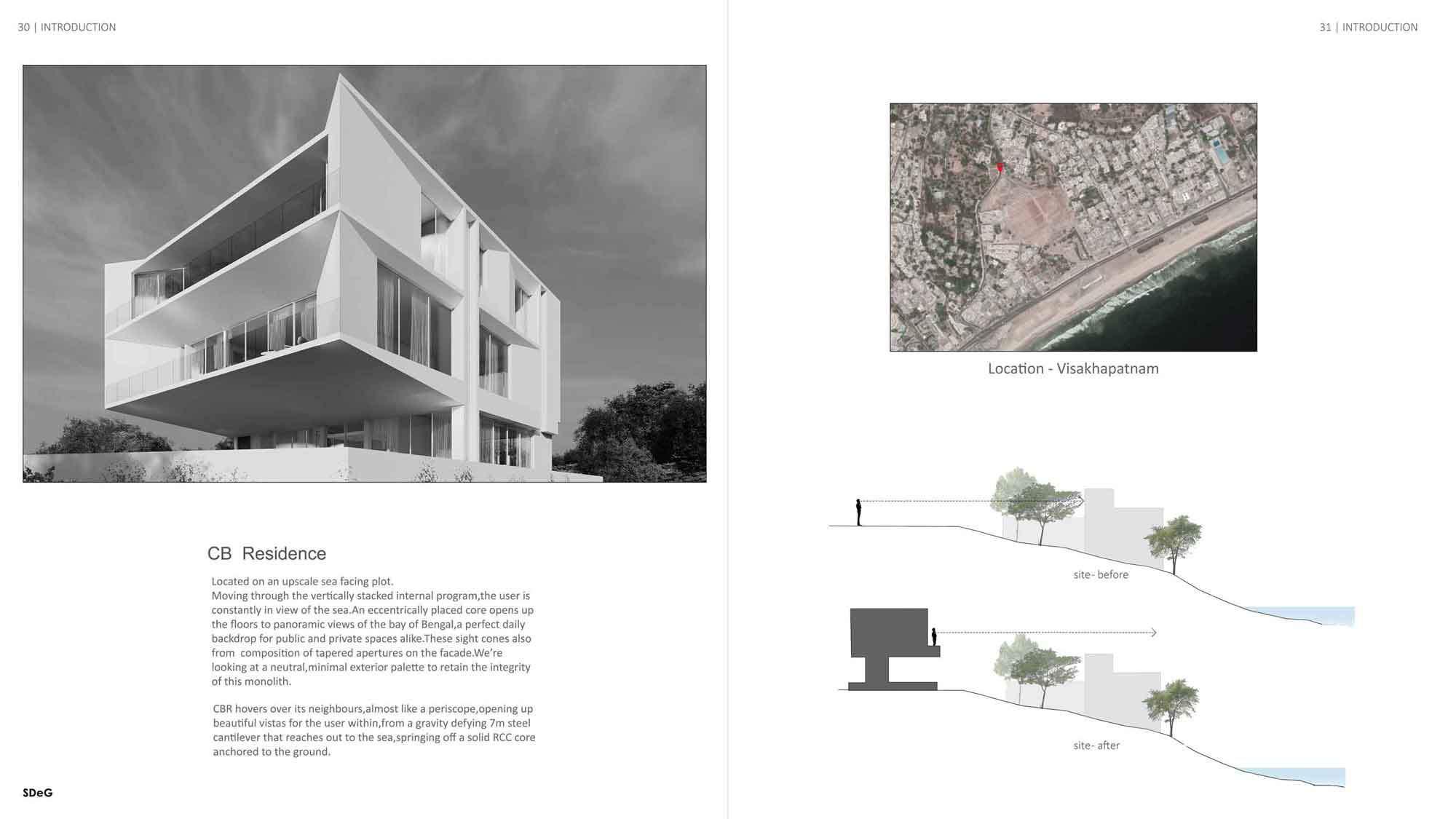 30 | INTRODUCTION

CB Residence

Located on an upscale sea facing plot.
Moving through the vertically stacked internal program,the user is constantly in view of the sea.An eccentrically placed core opens up the floors to panoramic views of the bay of Bengal,a perfect daily backdrop for public and private spaces alike.These sight cones also from composition of tapered apertures on the facade.We're looking at a neutral,minimal exterior palette to retain the integrity of this monolith.

CBR hovers over its neighbours,almost like a periscope,opening up beautiful vistas for the user within,from a gravity defying 7m steel cantilever that reaches out to the sea,springing off a solid RCC core anchored to the ground.

SDeG

31 | INTRODUCTION

Location - Visakhapatnam

site- before

site- after